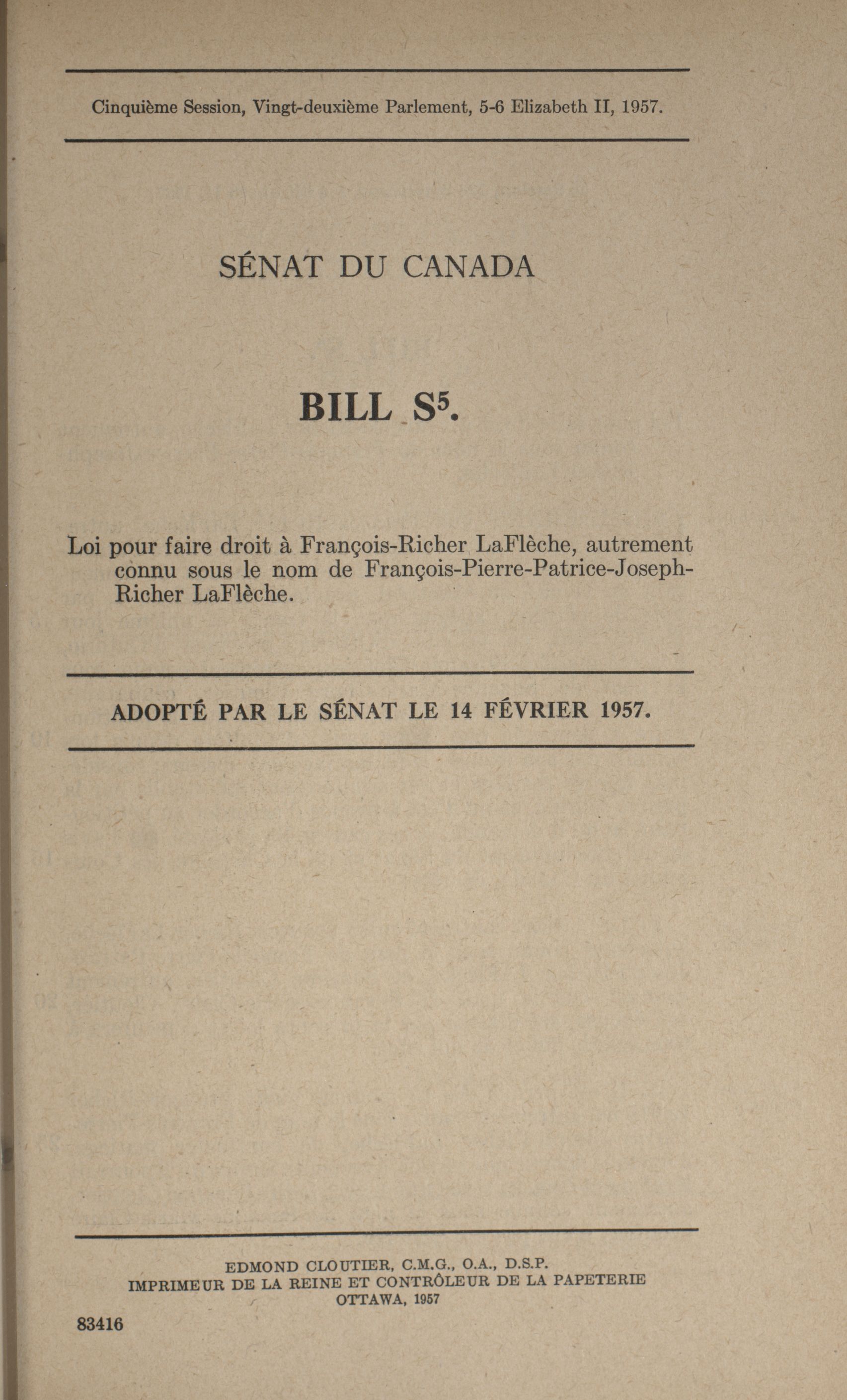 Cinquième Session, Vingt-deuxième Parlement, 5-6 Elizabeth II, 1957.

SÉNAT DU CANADA

BILL $S^5$.

Loi pour faire droit à François-Richer LaFlèche, autrement connu sous le nom de François-Pierre-Patrice-Joseph-Richer LaFlèche.

ADOPTÉ PAR LE SÉNAT LE 14 FÉVRIER 1957.

EDMOND CLOUTIER, C.M.G., O.A., D.S.P.
IMPRIMEUR DE LA REINE ET CONTRÔLEUR DE LA PAPETERIE
OTTAWA, 1957

83416